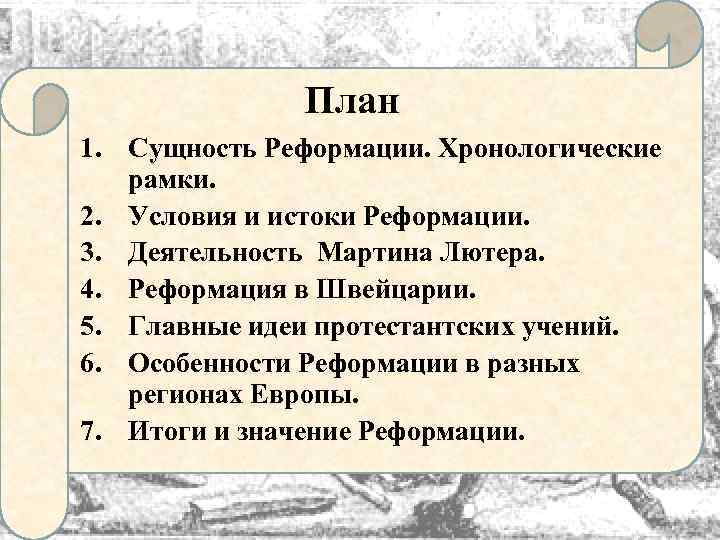 План

1. Сущность Реформации. Хронологические рамки.
2. Условия и истоки Реформации.
3. Деятельность Мартина Лютера.
4. Реформация в Швейцарии.
5. Главные идеи протестантских учений.
6. Особенности Реформации в разных регионах Европы.
7. Итоги и значение Реформации.